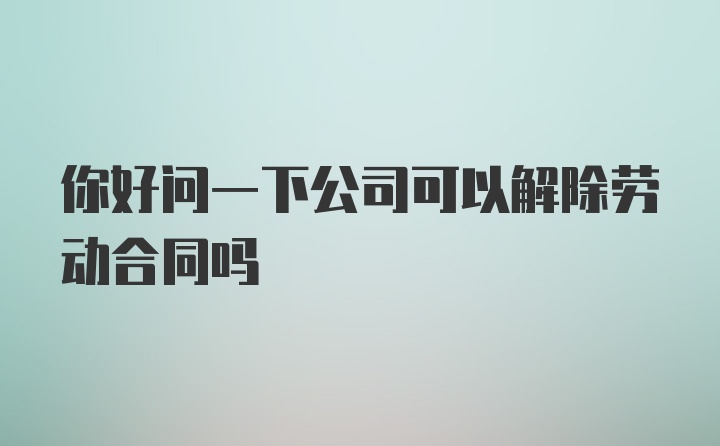 你好问一下公司可以解除劳动合同吗